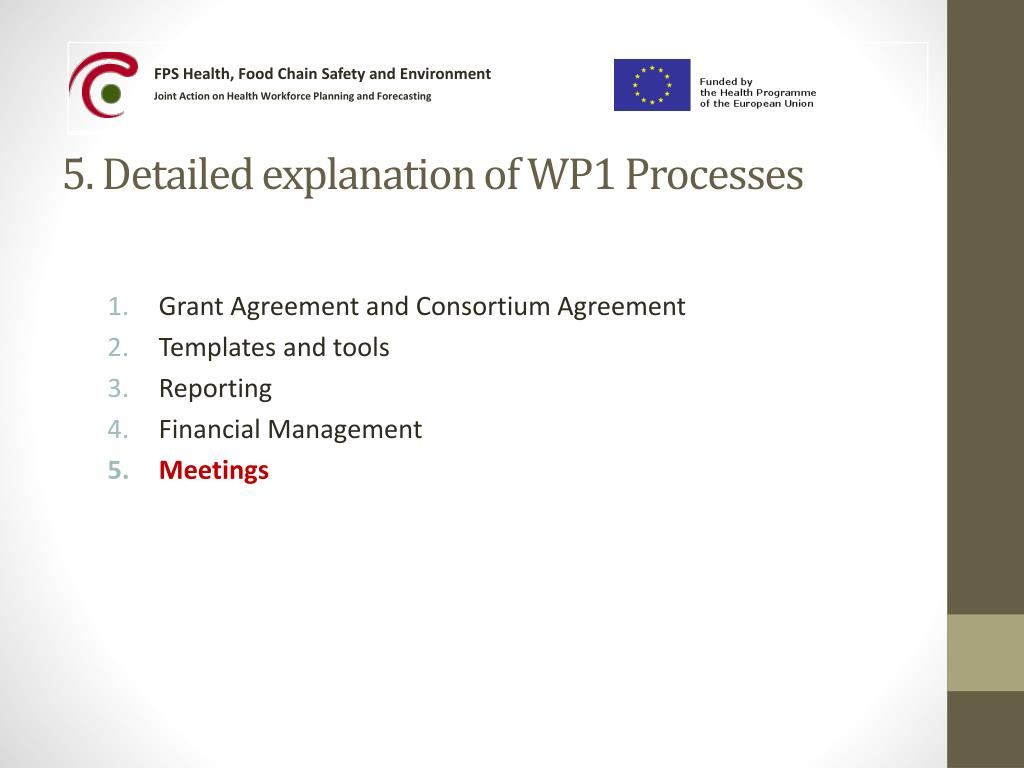 FPS Health, Food Chain Safety and Environment

Joint Action on Health Workforce Planning and Forecasting

Funded by
the Health Programme
of the European Union

5. Detailed explanation of WP1 Processes

1. Grant Agreement and Consortium Agreement
2. Templates and tools
3. Reporting
4. Financial Management
5. Meetings